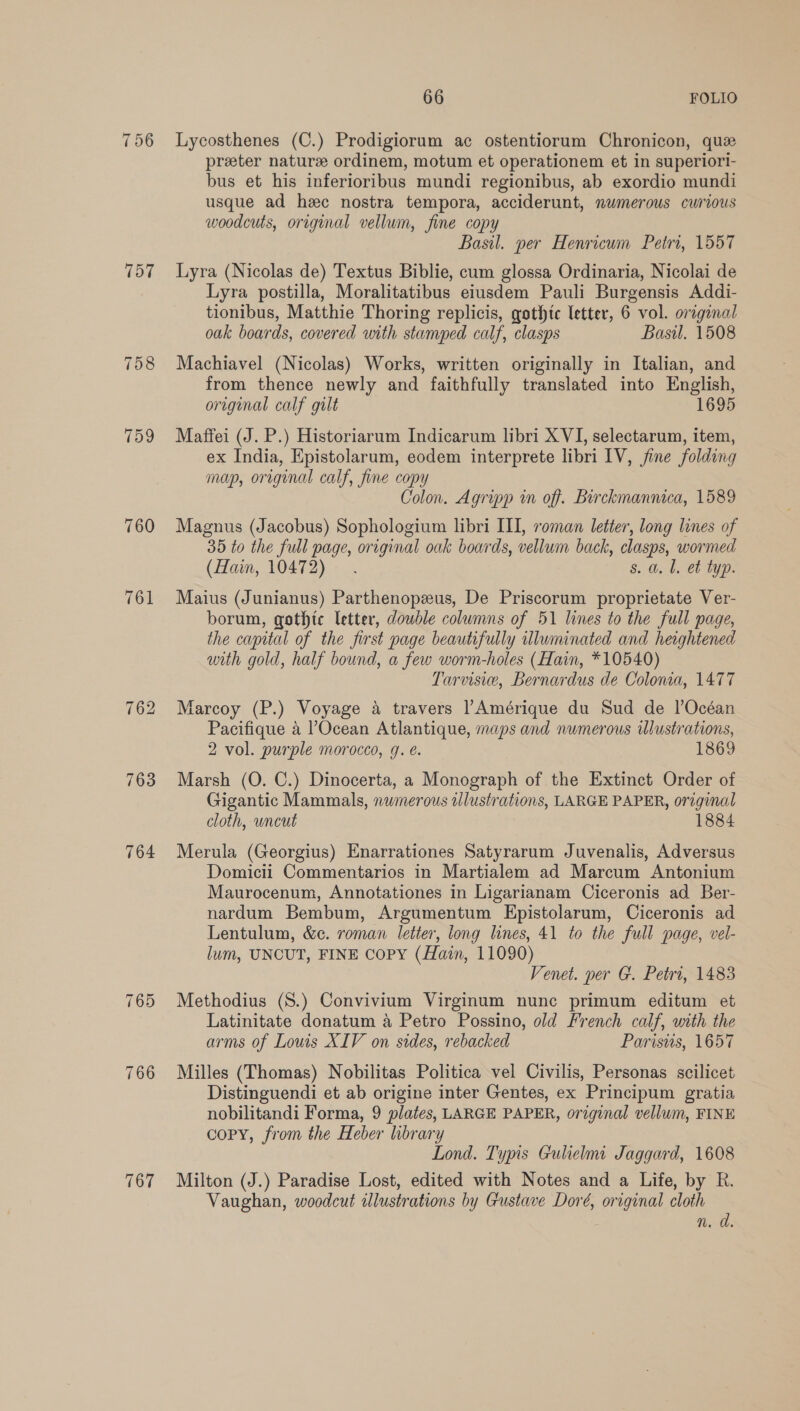 66 FOLIO

756 Lycosthenes (C.) Prodigiorum ac ostentiorum Chronicon, quæ præter naturæ ordinem, motum et operationem et in superioribus et his inferioribus mundi regionibus, ab exordio mundi usque ad hæc nostra tempora, acciderunt, numerous curious woodcuts, original vellum, fine copy
Basil. per Henricum Petri, 1557

757 Lyra (Nicolas de) Textus Biblie, cum glossa Ordinaria, Nicolai de Lyra postilla, Moralitatibus eiusdem Pauli Burgensis Additionibus, Matthie Thoring replicis, gothic letter, 6 vol. original oak boards, covered with stamped calf, clasps Basil. 1508

758 Machiavel (Nicolas) Works, written originally in Italian, and from thence newly and faithfully translated into English, original calf gilt 1695

759 Maffei (J. P.) Historiarum Indicarum libri XVI, selectarum, item, ex India, Epistolarum, eodem interprete libri IV, fine folding map, original calf, fine copy
Colon. Agripp in off. Birckmannica, 1589

760 Magnus (Jacobus) Sophologium libri III, roman letter, long lines of 35 to the full page, original oak boards, vellum back, clasps, wormed (Hain, 10472) . s. a. l. et typ.

761 Maius (Junianus) Parthenopæus, De Priscorum proprietate Verborum, gothic letter, double columns of 51 lines to the full page, the capital of the first page beautifully illuminated and heightened with gold, half bound, a few worm-holes (Hain, *10540)
Tarvisiæ, Bernardus de Colonia, 1477

762 Marcoy (P.) Voyage à travers l'Amérique du Sud de l'Océan Pacifique à l'Ocean Atlantique, maps and numerous illustrations, 2 vol. purple morocco, g. e. 1869

763 Marsh (O. C.) Dinocerta, a Monograph of the Extinct Order of Gigantic Mammals, numerous illustrations, LARGE PAPER, original cloth, uncut 1884

764 Merula (Georgius) Enarrationes Satyrarum Juvenalis, Adversus Domicii Commentarios in Martialem ad Marcum Antonium Maurocenum, Annotationes in Ligarianam Ciceronis ad Bernardum Bembum, Argumentum Epistolarum, Ciceronis ad Lentulum, &c. roman letter, long lines, 41 to the full page, vellum, UNCUT, FINE COPY (Hain, 11090)
Venet. per G. Petri, 1483

765 Methodius (S.) Convivium Virginum nunc primum editum et Latinitate donatum à Petro Possino, old French calf, with the arms of Louis XIV on sides, rebacked Parisiis, 1657

766 Milles (Thomas) Nobilitas Politica vel Civilis, Personas scilicet Distinguendi et ab origine inter Gentes, ex Principum gratia nobilitandi Forma, 9 plates, LARGE PAPER, original vellum, FINE COPY, from the Heber library
Lond. Typis Gulielmi Jaggard, 1608

767 Milton (J.) Paradise Lost, edited with Notes and a Life, by R. Vaughan, woodcut illustrations by Gustave Doré, original cloth
n. d.